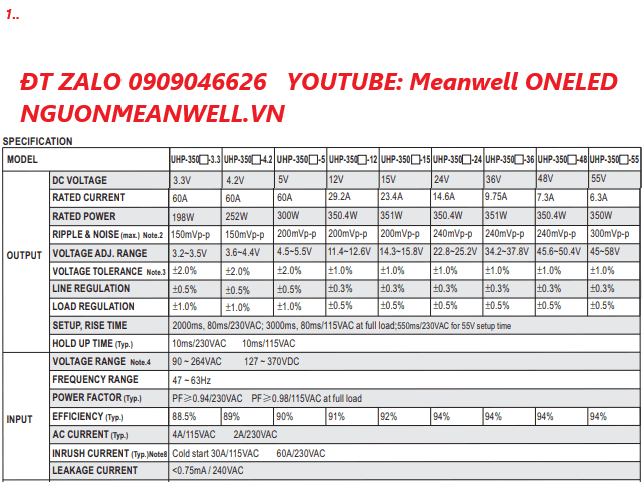 1..

ĐT ZALO 0909046626 YOUTUBE: Meanwell ONELED NGUONMEANWELL.VN

SPECIFICATION

| MODEL | | UHP-350□-3.3 | UHP-350□-4.2 | UHP-350□-5 | UHP-350□-12 | UHP-350□-15 | UHP-350□-24 | UHP-350□-36 | UHP-350□-48 | UHP-350□-55 |
|---|---|---|---|---|---|---|---|---|---|---|
| OUTPUT | DC VOLTAGE | 3.3V | 4.2V | 5V | 12V | 15V | 24V | 36V | 48V | 55V |
| | RATED CURRENT | 60A | 60A | 60A | 29.2A | 23.4A | 14.6A | 9.75A | 7.3A | 6.3A |
| | RATED POWER | 198W | 252W | 300W | 350.4W | 351W | 350.4W | 351W | 350.4W | 350W |
| | RIPPLE & NOISE (max.) Note.2 | 150mVp-p | 150mVp-p | 200mVp-p | 200mVp-p | 200mVp-p | 240mVp-p | 240mVp-p | 240mVp-p | 300mVp-p |
| | VOLTAGE ADJ. RANGE | 3.2~3.5V | 3.6~4.4V | 4.5~5.5V | 11.4~12.6V | 14.3~15.8V | 22.8~25.2V | 34.2~37.8V | 45.6~50.4V | 45~58V |
| | VOLTAGE TOLERANCE Note.3 | ±2.0% | ±2.0% | ±2.0% | ±1.0% | ±1.0% | ±1.0% | ±1.0% | ±1.0% | ±1.0% |
| | LINE REGULATION | ±0.5% | ±0.5% | ±0.5% | ±0.3% | ±0.3% | ±0.3% | ±0.3% | ±0.3% | ±0.3% |
| | LOAD REGULATION | ±1.0% | ±1.0% | ±1.0% | ±0.5% | ±0.5% | ±0.5% | ±0.5% | ±0.5% | ±0.5% |
| | SETUP, RISE TIME | 2000ms, 80ms/230VAC; 3000ms, 80ms/115VAC at full load;550ms/230VAC for 55V setup time | | | | | | | | |
| | HOLD UP TIME (Typ.) | 10ms/230VAC 10ms/115VAC | | | | | | | | |
| INPUT | VOLTAGE RANGE Note.4 | 90 ~ 264VAC 127 ~ 370VDC | | | | | | | | |
| | FREQUENCY RANGE | 47 ~ 63Hz | | | | | | | | |
| | POWER FACTOR (Typ.) | PF≥0.94/230VAC PF≥0.98/115VAC at full load | | | | | | | | |
| | EFFICIENCY (Typ.) | 88.5% | 89% | 90% | 91% | 92% | 94% | 94% | 94% | 94% |
| | AC CURRENT (Typ.) | 4A/115VAC 2A/230VAC | | | | | | | | |
| | INRUSH CURRENT (Typ.)Note8 | Cold start 30A/115VAC 60A/230VAC | | | | | | | | |
| | LEAKAGE CURRENT | <0.75mA / 240VAC | | | | | | | | |